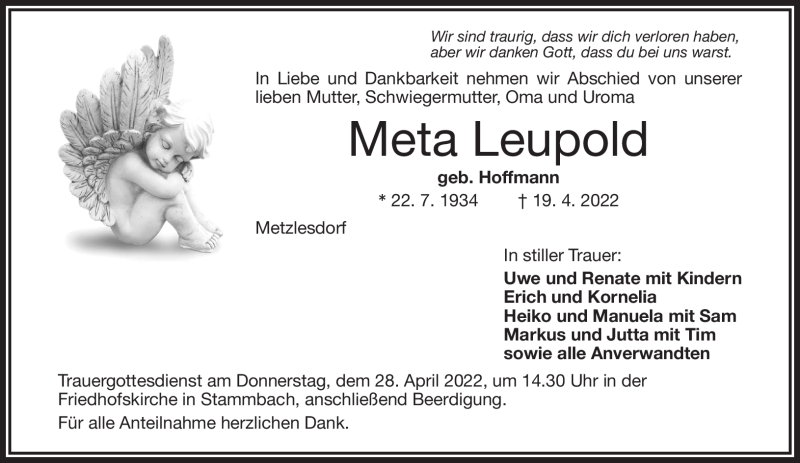 Wir sind traurig, dass wir dich verloren haben, aber wir danken Gott, dass du bei uns warst.

In Liebe und Dankbarkeit nehmen wir Abschied von unserer lieben Mutter, Schwiegermutter, Oma und Uroma

Meta Leupold

geb. Hoffmann

* 22. 7. 1934 † 19. 4. 2022

Metzlesdorf

In stiller Trauer:

Uwe und Renate mit Kindern
Erich und Kornelia
Heiko und Manuela mit Sam
Markus und Jutta mit Tim
sowie alle Anverwandten

Trauergottesdienst am Donnerstag, dem 28. April 2022, um 14.30 Uhr in der Friedhofskirche in Stammbach, anschließend Beerdigung.

Für alle Anteilnahme herzlichen Dank.